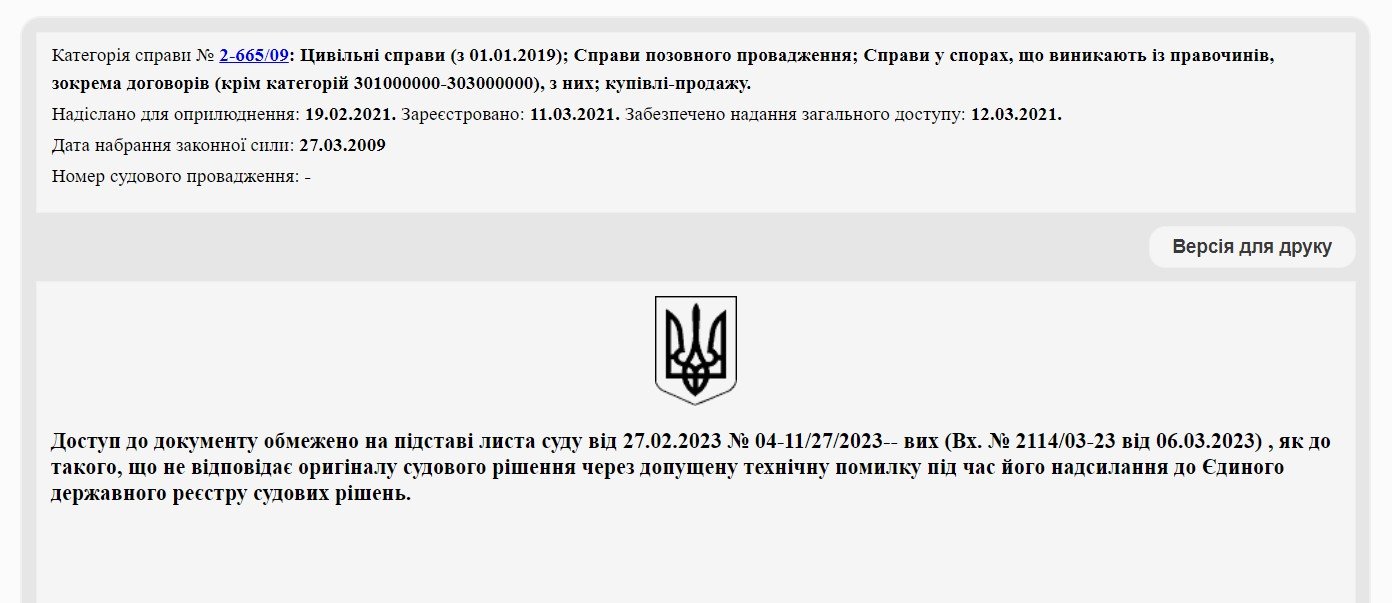 Категорія справи № 2-665/09: Цивільні справи (з 01.01.2019); Справи позовного провадження; Справи у спорах, що виникають із правочинів, зокрема договорів (крім категорій 301000000-303000000), з них; купівлі-продажу.

Надіслано для оприлюднення: 19.02.2021. Зареєстровано: 11.03.2021. Забезпечено надання загального доступу: 12.03.2021.

Дата набрання законної сили: 27.03.2009

Номер судового провадження: -

Версія для друку

Доступ до документу обмежено на підставі листа суду від 27.02.2023 № 04-11/27/2023-- вих (Вх. № 2114/03-23 від 06.03.2023) , як до такого, що не відповідає оригіналу судового рішення через допущену технічну помилку під час його надсилання до Єдиного державного реєстру судових рішень.